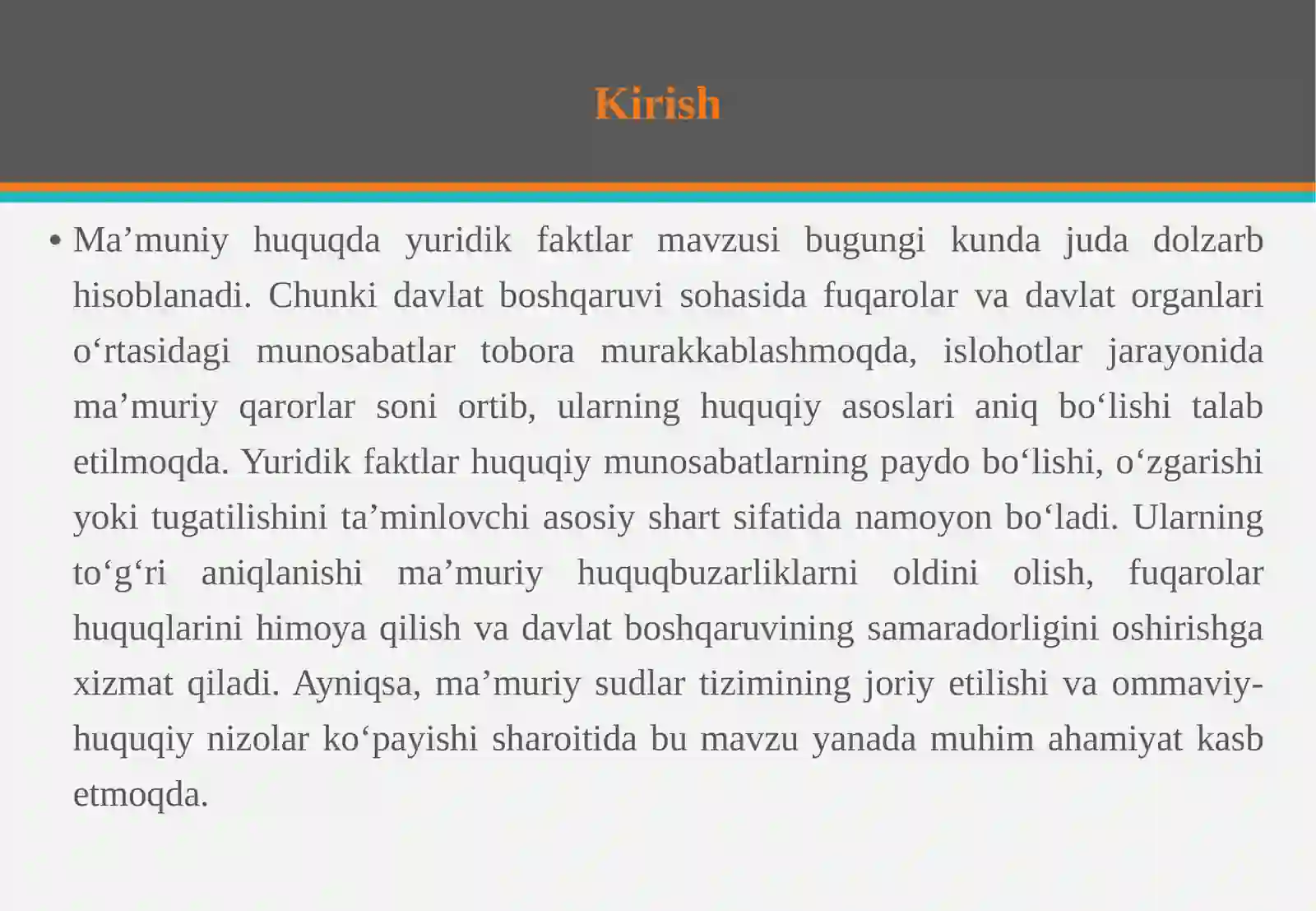 Kirish

• Ma’muniy huquqda yuridik faktlar mavzusi bugungi kunda juda dolzarb hisoblanadi. Chunki davlat boshqaruvi sohasida fuqarolar va davlat organlari o‘rtasidagi munosabatlar tobora murakkablashmoqda, islohotlar jarayonida ma’muriy qarorlar soni ortib, ularning huquqiy asoslari aniq bo‘lishi talab etilmoqda. Yuridik faktlar huquqiy munosabatlarning paydo bo‘lishi, o‘zgarishi yoki tugatilishini ta’minlovchi asosiy shart sifatida namoyon bo‘ladi. Ularning to‘g‘ri aniqlanishi ma’muriy huquqbuzarliklarni oldini olish, fuqarolar huquqlarini himoya qilish va davlat boshqaruvining samaradorligini oshirishga xizmat qiladi. Ayniqsa, ma’muriy sudlar tizimining joriy etilishi va ommaviy-huquqiy nizolar ko‘payishi sharoitida bu mavzu yanada muhim ahamiyat kasb etmoqda.